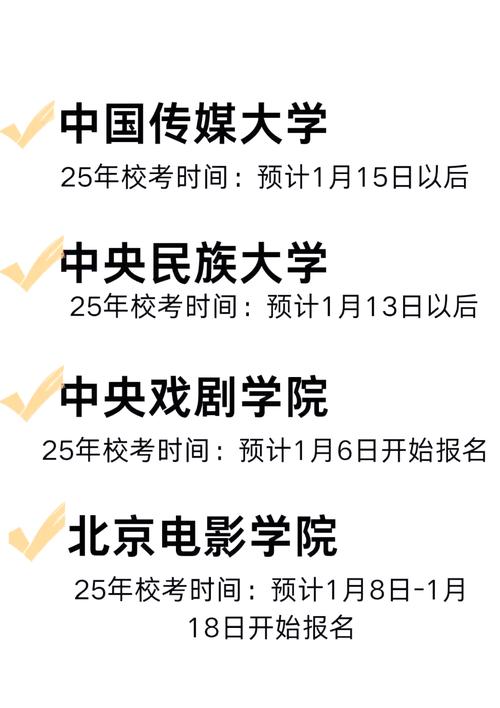 中国传媒大学

25年校考时间：预计1月15日以后

中央民族大学

25年校考时间：预计1月13日以后

中央戏剧学院

25年校考时间：预计1月6日开始报名

北京电影学院

25年校考时间：预计1月8日-1月18日开始报名